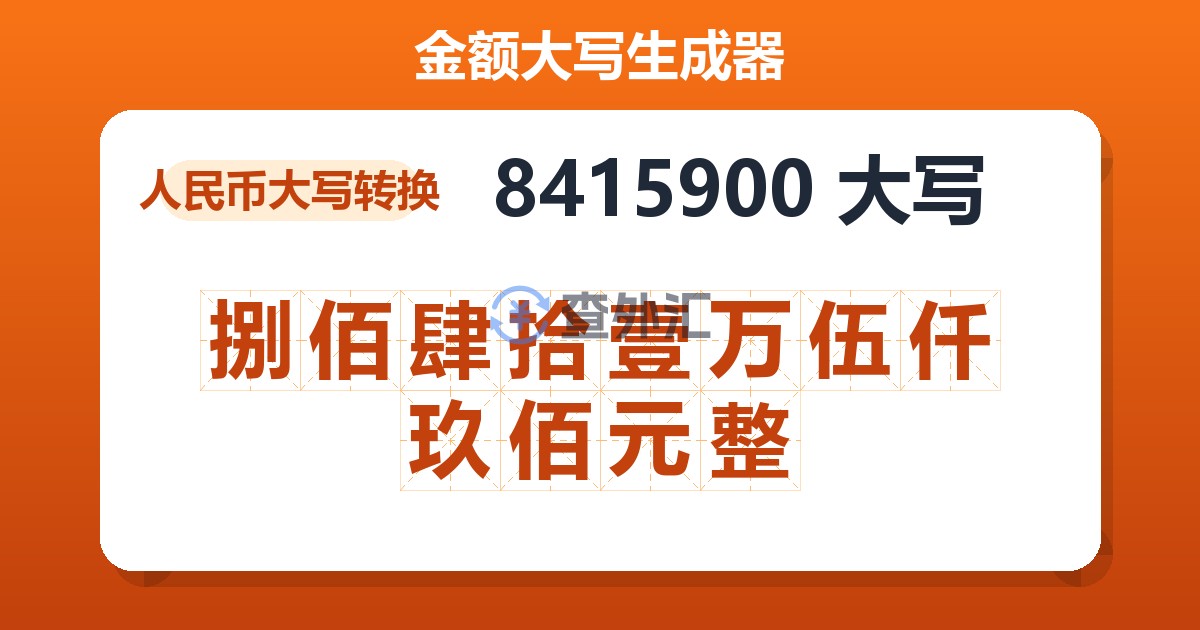 金额大写生成器

人民币大写转换

8415900 大写

查外汇

捌佰肆拾壹万伍仟玖佰元整